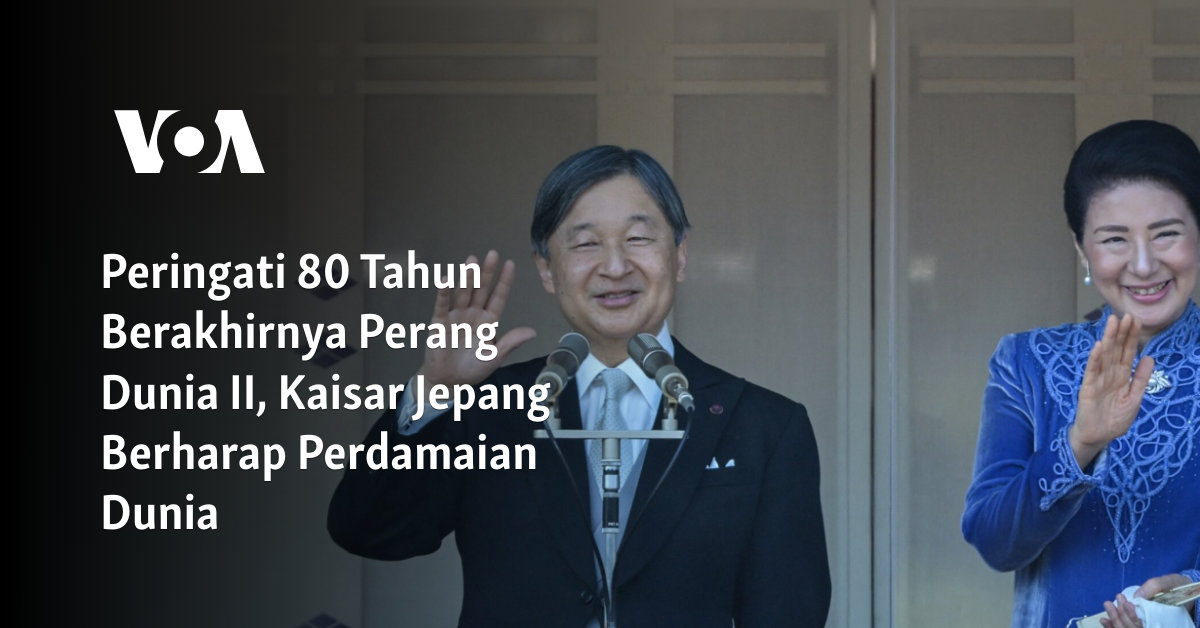 VOA

Peringati 80 Tahun Berakhirnya Perang Dunia II, Kaisar Jepang Berharap Perdamaian Dunia